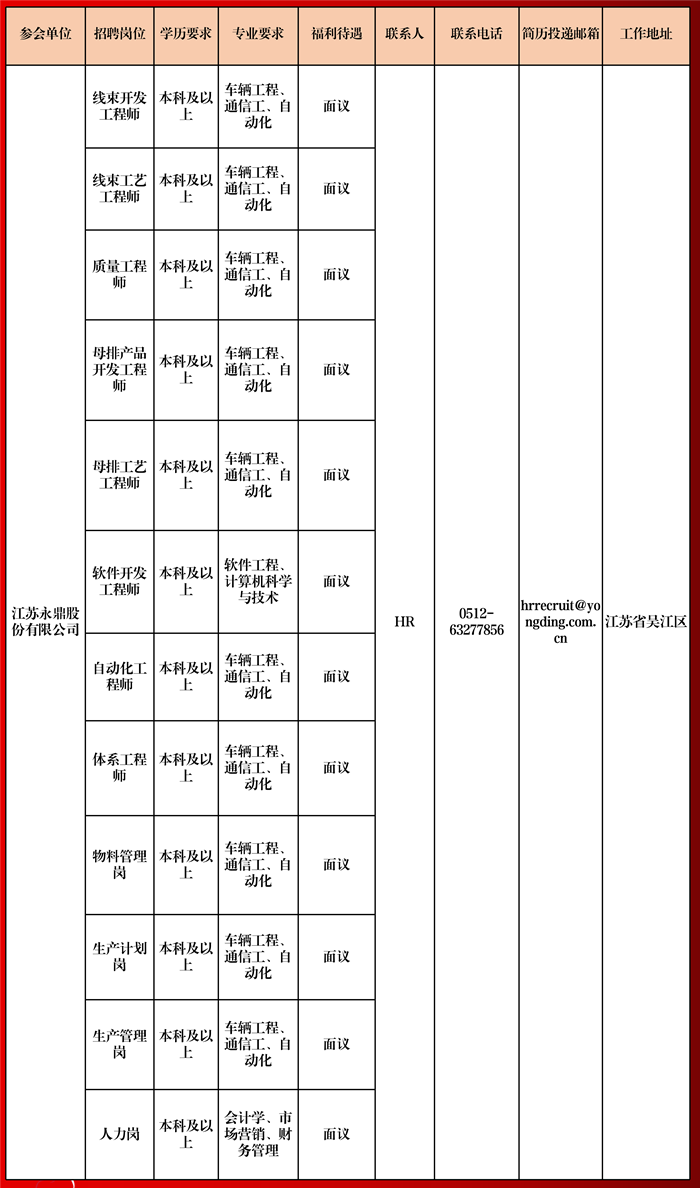 | 参会单位 | 招聘岗位 | 学历要求 | 专业要求 | 福利待遇 | 联系人 | 联系电话 | 简历投递邮箱 | 工作地址 |
|---|---|---|---|---|---|---|---|---|
| 江苏永鼎股份有限公司 | 线束开发工程师 | 本科及以上 | 车辆工程、通信工、自动化 | 面议 | HR | 0512-63277856 | hrrecruit@yongding.com.cn | 江苏省吴江区 |
| | 线束工艺工程师 | 本科及以上 | 车辆工程、通信工、自动化 | 面议 | | | | |
| | 质量工程师 | 本科及以上 | 车辆工程、通信工、自动化 | 面议 | | | | |
| | 母排产品开发工程师 | 本科及以上 | 车辆工程、通信工、自动化 | 面议 | | | | |
| | 母排工艺工程师 | 本科及以上 | 车辆工程、通信工、自动化 | 面议 | | | | |
| | 软件开发工程师 | 本科及以上 | 软件工程、计算机科学与技术 | 面议 | | | | |
| | 自动化工程师 | 本科及以上 | 车辆工程、通信工、自动化 | 面议 | | | | |
| | 体系工程师 | 本科及以上 | 车辆工程、通信工、自动化 | 面议 | | | | |
| | 物料管理岗 | 本科及以上 | 车辆工程、通信工、自动化 | 面议 | | | | |
| | 生产计划岗 | 本科及以上 | 车辆工程、通信工、自动化 | 面议 | | | | |
| | 生产管理岗 | 本科及以上 | 车辆工程、通信工、自动化 | 面议 | | | | |
| | 人力岗 | 本科及以上 | 会计学、市场营销、财务管理 | 面议 | | | | |